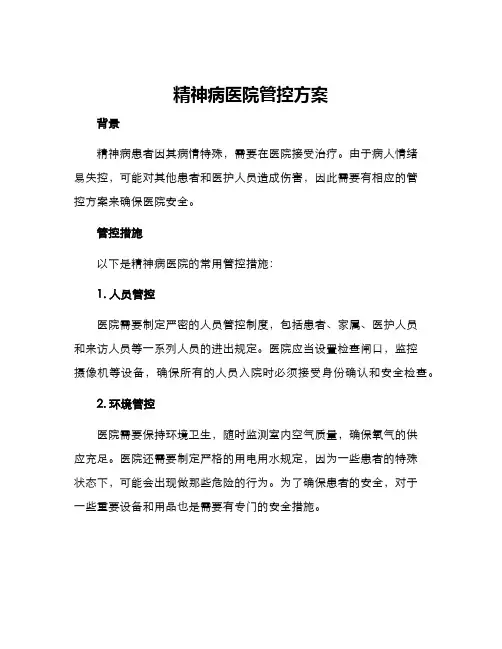 精神病医院管控方案

背景

精神病患者因其病情特殊，需要在医院接受治疗。由于病人情绪易失控，可能对其他患者和医护人员造成伤害，因此需要有相应的管控方案来确保医院安全。

管控措施

以下是精神病医院的常用管控措施：

1. 人员管控

医院需要制定严密的人员管控制度，包括患者、家属、医护人员和来访人员等一系列人员的进出规定。医院应当设置检查闸口，监控摄像机等设备，确保所有的人员入院时必须接受身份确认和安全检查。

2. 环境管控

医院需要保持环境卫生，随时监测室内空气质量，确保氧气的供应充足。医院还需要制定严格的用电用水规定，因为一些患者的特殊状态下，可能会出现做那些危险的行为。为了确保患者的安全，对于一些重要设备和用品也是需要有专门的安全措施。